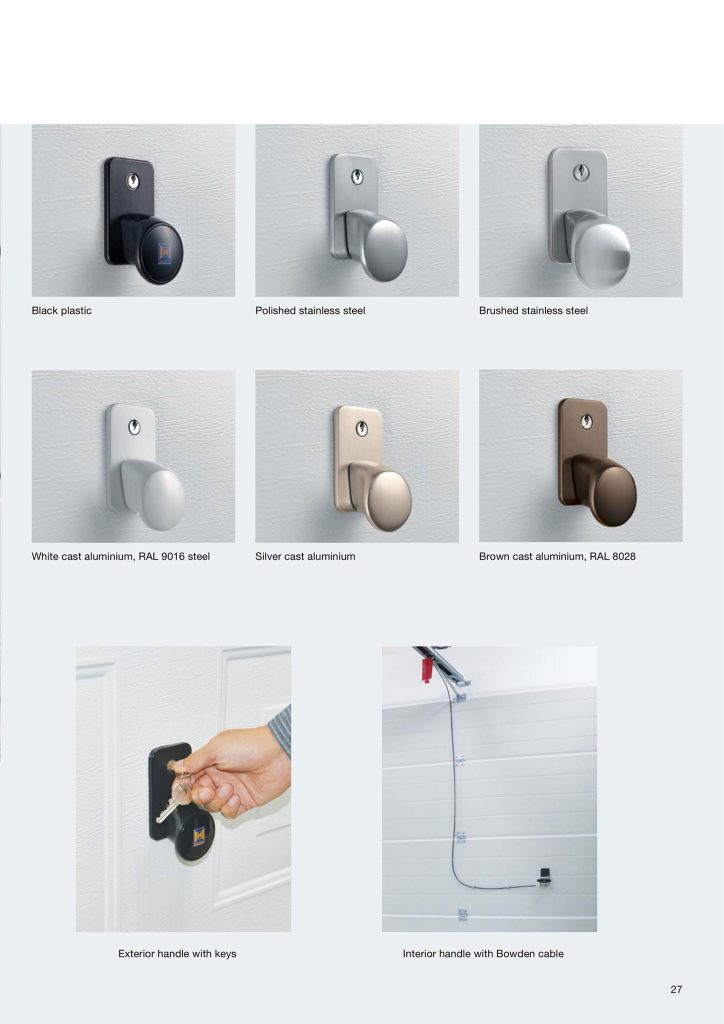 Black plastic

Polished stainless steel

Brushed stainless steel

White cast aluminium, RAL 9016 steel

Silver cast aluminium

Brown cast aluminium, RAL 8028

Exterior handle with keys

Interior handle with Bowden cable

27